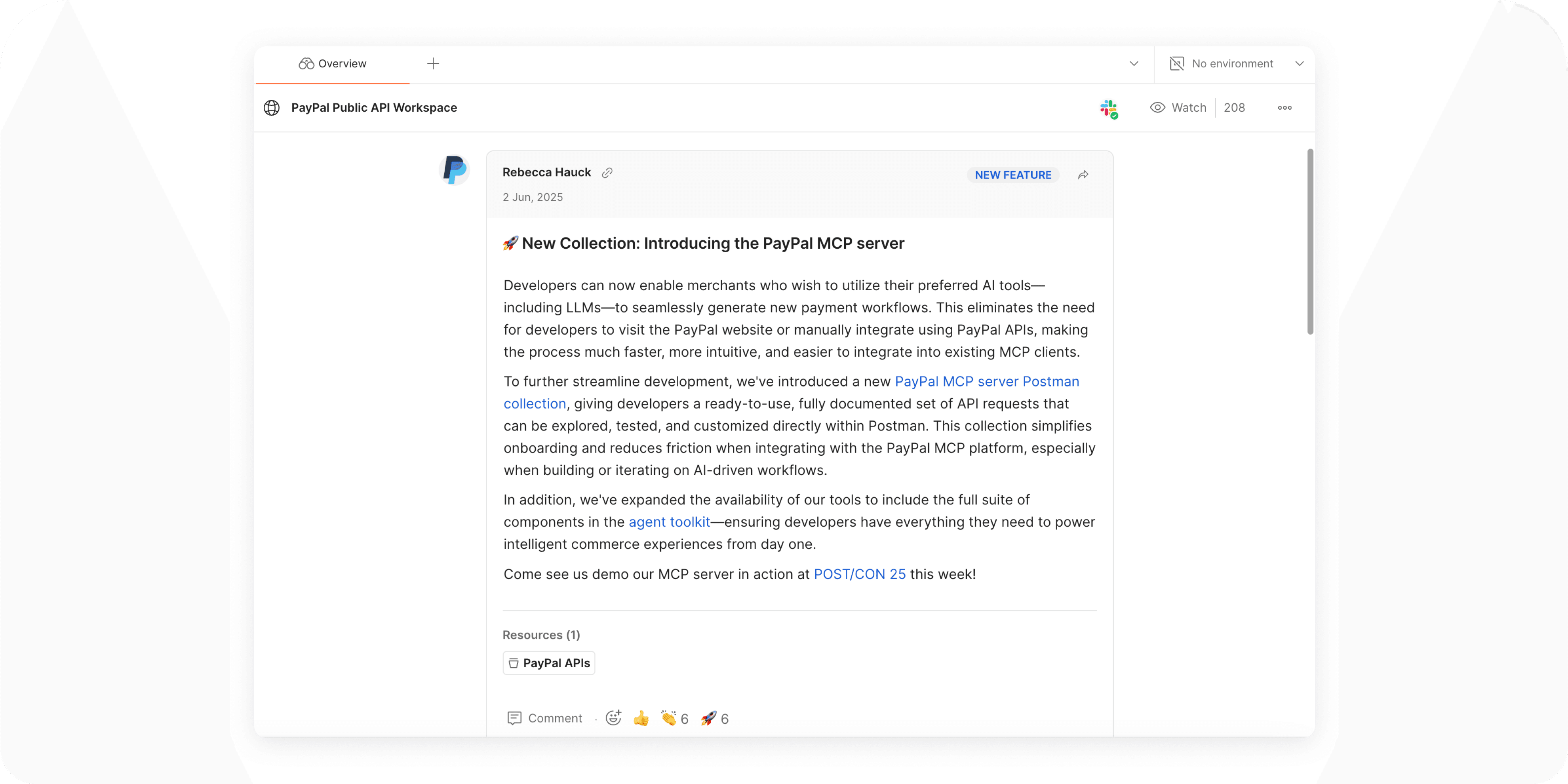 Overview

No environment

PayPal Public API Workspace

Watch 208

Rebecca Hauck

NEW FEATURE

2 Jun, 2025

🚀 New Collection: Introducing the PayPal MCP server

Developers can now enable merchants who wish to utilize their preferred AI tools—including LLMs—to seamlessly generate new payment workflows. This eliminates the need for developers to visit the PayPal website or manually integrate using PayPal APIs, making the process much faster, more intuitive, and easier to integrate into existing MCP clients.

To further streamline development, we've introduced a new PayPal MCP server Postman collection, giving developers a ready-to-use, fully documented set of API requests that can be explored, tested, and customized directly within Postman. This collection simplifies onboarding and reduces friction when integrating with the PayPal MCP platform, especially when building or iterating on AI-driven workflows.

In addition, we've expanded the availability of our tools to include the full suite of components in the agent toolkit—ensuring developers have everything they need to power intelligent commerce experiences from day one.

Come see us demo our MCP server in action at POST/CON 25 this week!

Resources (1)

PayPal APIs

Comment · 👍 👏 6 🚀 6